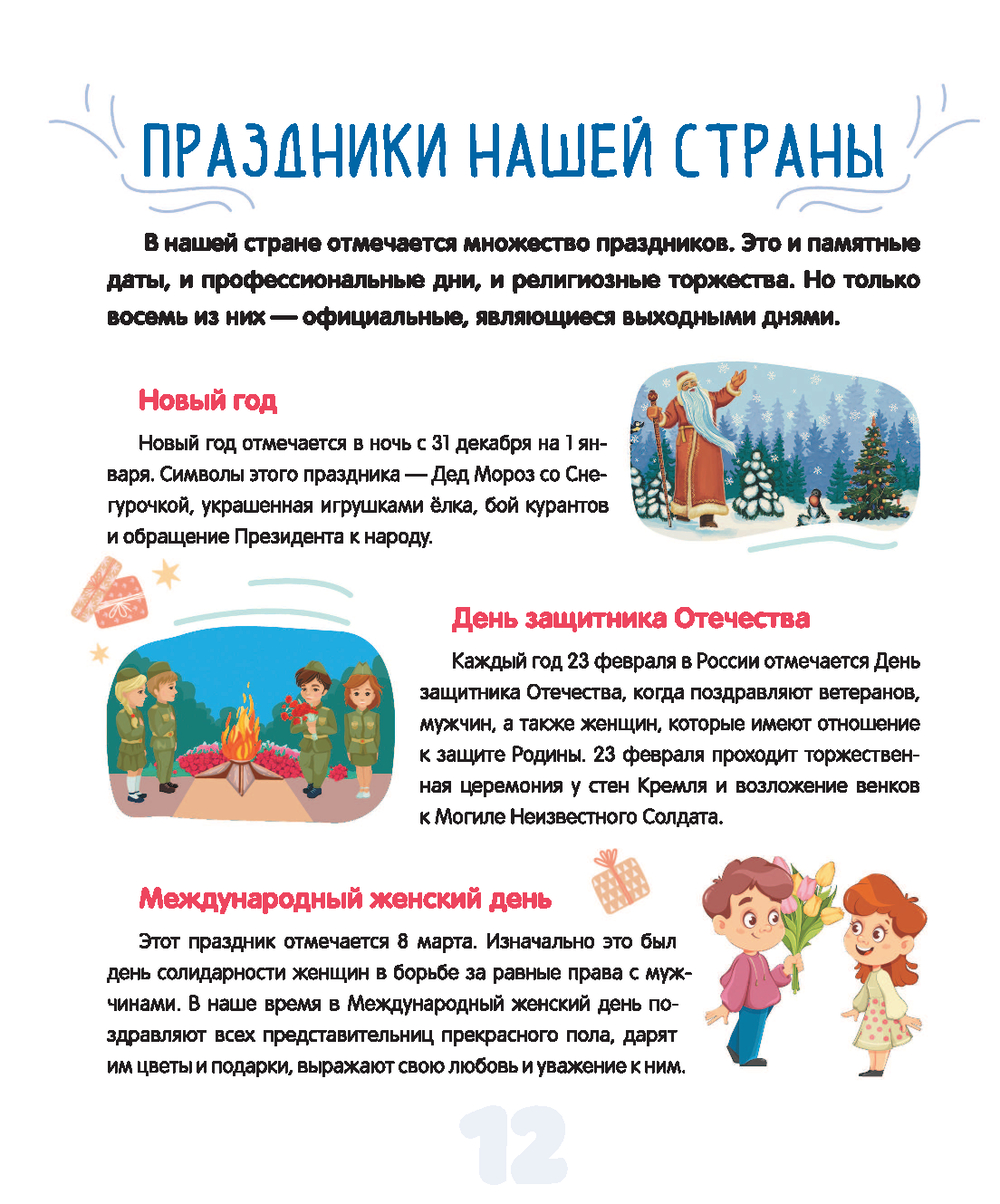 ПРАЗДНИКИ НАШЕЙ СТРАНЫ

В нашей стране отмечается множество праздников. Это и памятные даты, и профессиональные дни, и религиозные торжества. Но только восемь из них — официальные, являющиеся выходными днями.

Новый год

Новый год отмечается в ночь с 31 декабря на 1 января. Символы этого праздника — Дед Мороз со Снегурочкой, украшенная игрушками ёлка, бой курантов и обращение Президента к народу.

День защитника Отечества

Каждый год 23 февраля в России отмечается День защитника Отечества, когда поздравляют ветеранов, мужчин, а также женщин, которые имеют отношение к защите Родины. 23 февраля проходит торжественная церемония у стен Кремля и возложение венков к Могиле Неизвестного Солдата.

Международный женский день

Этот праздник отмечается 8 марта. Изначально это был день солидарности женщин в борьбе за равные права с мужчинами. В наше время в Международный женский день поздравляют всех представительниц прекрасного пола, дарят им цветы и подарки, выражают свою любовь и уважение к ним.

12